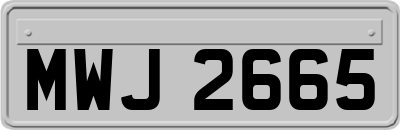 MWJ 2665